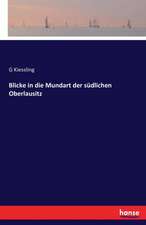 G Kiessling

Blicke in die Mundart der südlichen Oberlausitz

hanse